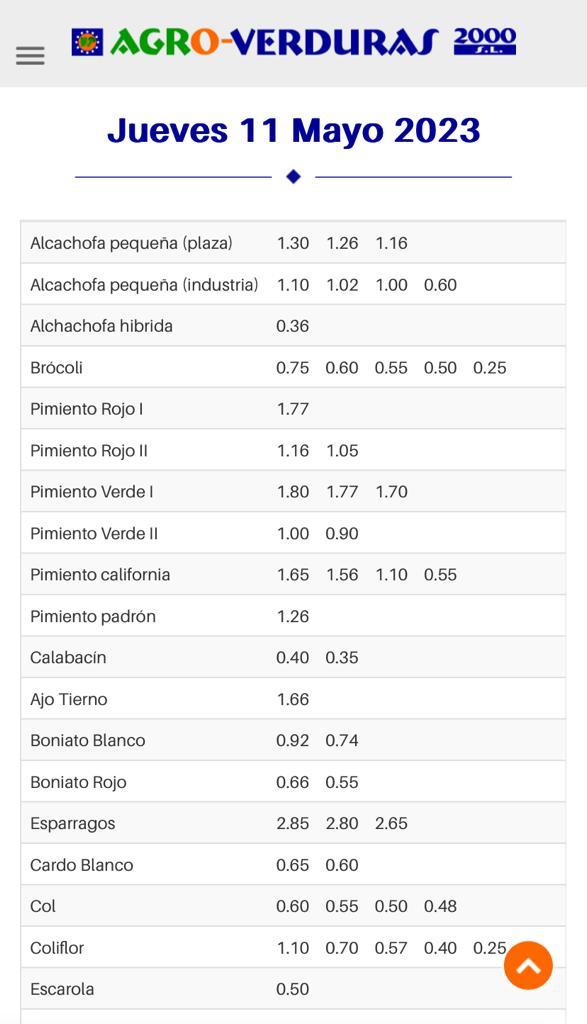 AGRO-VERDURAS 2000 S.L.

Jueves 11 Mayo 2023

| | | | | | |
|---|---|---|---|---|---|
| Alcachofa pequeña (plaza) | 1.30 | 1.26 | 1.16 | | |
| Alcachofa pequeña (industria) | 1.10 | 1.02 | 1.00 | 0.60 | |
| Alchachofa hibrida | 0.36 | | | | |
| Brócoli | 0.75 | 0.60 | 0.55 | 0.50 | 0.25 |
| Pimiento Rojo I | 1.77 | | | | |
| Pimiento Rojo II | 1.16 | 1.05 | | | |
| Pimiento Verde I | 1.80 | 1.77 | 1.70 | | |
| Pimiento Verde II | 1.00 | 0.90 | | | |
| Pimiento california | 1.65 | 1.56 | 1.10 | 0.55 | |
| Pimiento padrón | 1.26 | | | | |
| Calabacín | 0.40 | 0.35 | | | |
| Ajo Tierno | 1.66 | | | | |
| Boniato Blanco | 0.92 | 0.74 | | | |
| Boniato Rojo | 0.66 | 0.55 | | | |
| Esparragos | 2.85 | 2.80 | 2.65 | | |
| Cardo Blanco | 0.65 | 0.60 | | | |
| Col | 0.60 | 0.55 | 0.50 | 0.48 | |
| Coliflor | 1.10 | 0.70 | 0.57 | 0.40 | 0.25 |
| Escarola | 0.50 | | | | |